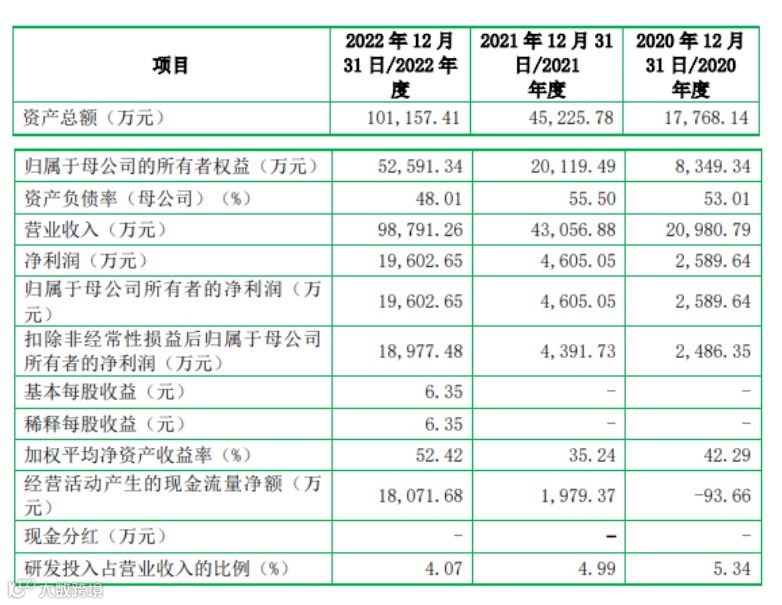 | 项目 | 2022年12月31日/2022年度 | 2021年12月31日/2021年度 | 2020年12月31日/2020年度 |
|---|---|---|---|
| 资产总额（万元） | 101,157.41 | 45,225.78 | 17,768.14 |
| 归属于母公司的所有者权益（万元） | 52,591.34 | 20,119.49 | 8,349.34 |
| 资产负债率（母公司）（%） | 48.01 | 55.50 | 53.01 |
| 营业收入（万元） | 98,791.26 | 43,056.88 | 20,980.79 |
| 净利润（万元） | 19,602.65 | 4,605.05 | 2,589.64 |
| 归属于母公司所有者的净利润（万元） | 19,602.65 | 4,605.05 | 2,589.64 |
| 扣除非经常性损益后归属于母公司所有者的净利润（万元） | 18,977.48 | 4,391.73 | 2,486.35 |
| 基本每股收益（元） | 6.35 | - | - |
| 稀释每股收益（元） | 6.35 | - | - |
| 加权平均净资产收益率（%） | 52.42 | 35.24 | 42.29 |
| 经营活动产生的现金流量净额（万元） | 18,071.68 | 1,979.37 | -93.66 |
| 现金分红（万元） | - | - | - |
| 研发投入占营业收入的比例（%） | 4.07 | 4.99 | 5.34 |

大数跨境